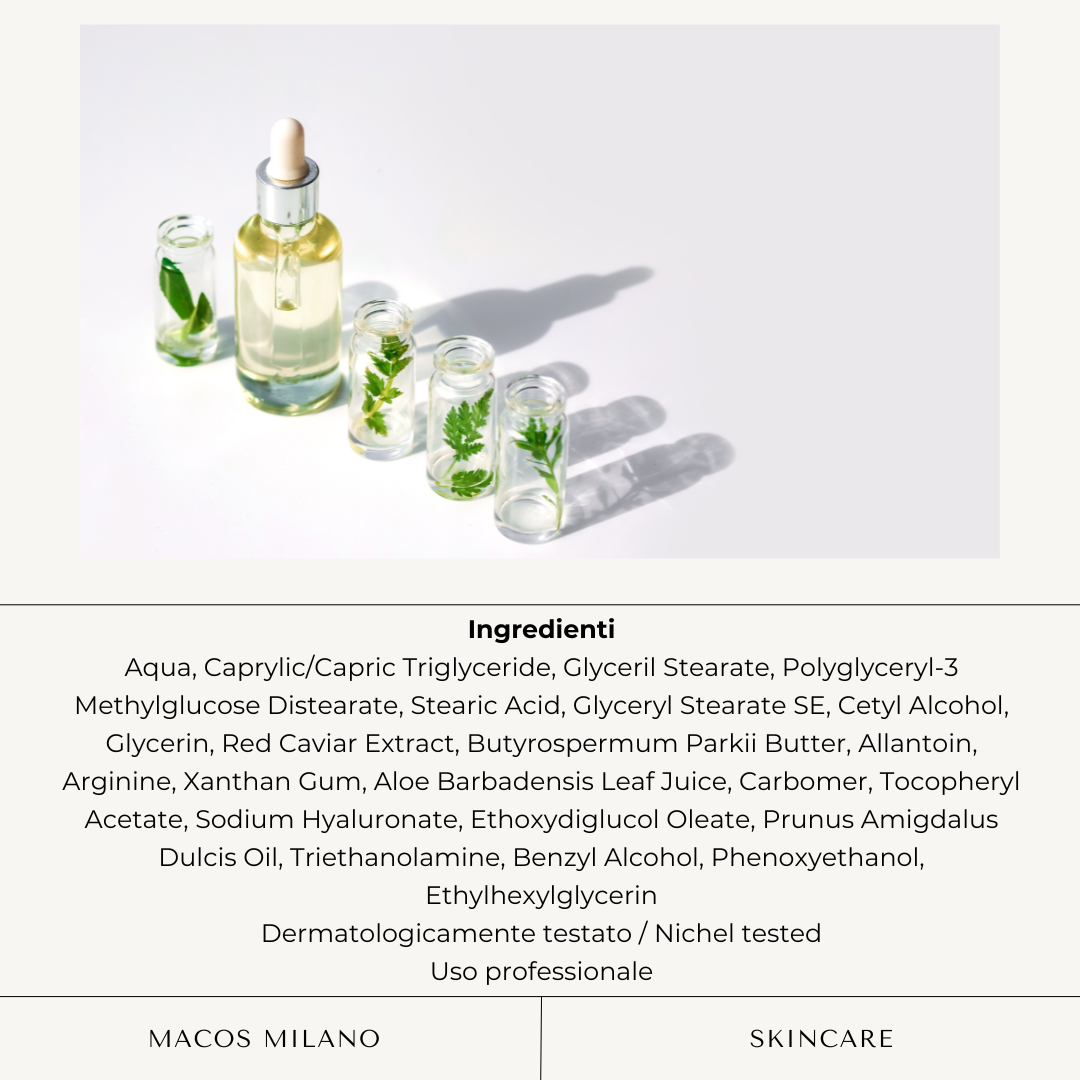 Ingredienti

Aqua, Caprylic/Capric Triglyceride, Glyceril Stearate, Polyglyceryl-3 Methylglucose Distearate, Stearic Acid, Glyceryl Stearate SE, Cetyl Alcohol, Glycerin, Red Caviar Extract, Butyrospermum Parkii Butter, Allantoin, Arginine, Xanthan Gum, Aloe Barbadensis Leaf Juice, Carbomer, Tocopheryl Acetate, Sodium Hyaluronate, Ethoxydiglucol Oleate, Prunus Amigdalus Dulcis Oil, Triethanolamine, Benzyl Alcohol, Phenoxyethanol, Ethylhexylglycerin

Dermatologicamente testato / Nichel tested

Uso professionale

MACOS MILANO

SKINCARE